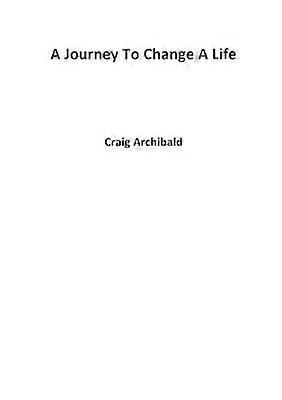 A Journey To Change A Life

Craig Archibald